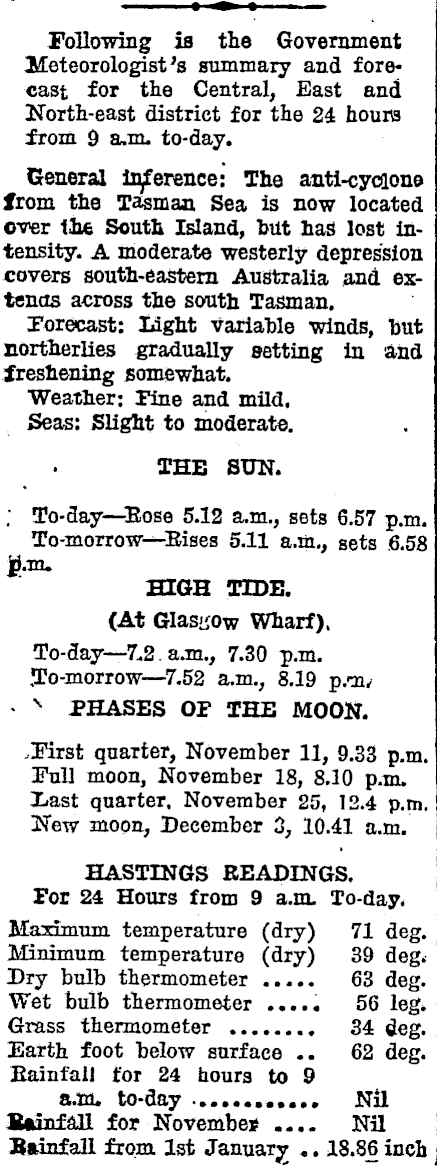 Following is the Government Meteorologist's summary and forecast for the Central, East and North-east district for the 24 hours from 9 a.m. to-day.

General inference: The anti-cyclone from the Tasman Sea is now located over the South Island, but has lost intensity. A moderate westerly depression covers south-eastern Australia and extends across the south Tasman.

Forecast: Light variable winds, but northerlies gradually setting in and freshening somewhat.

Weather: Fine and mild.

Seas: Slight to moderate.

THE SUN.

To-day—Rose 5.12 a.m., sets 6.57 p.m.
To-morrow—Rises 5.11 a.m., sets 6.58 p.m.

HIGH TIDE.

(At Glasgow Wharf).

To-day—7.2 a.m., 7.30 p.m.
To-morrow—7.52 a.m., 8.19 p.m.

PHASES OF THE MOON.

First quarter, November 11, 9.33 p.m.
Full moon, November 18, 8.10 p.m.
Last quarter, November 25, 12.4 p.m.
New moon, December 3, 10.41 a.m.

HASTINGS READINGS.

For 24 Hours from 9 a.m. To-day.

| | |
|---|---|
| Maximum temperature (dry) | 71 deg. |
| Minimum temperature (dry) | 39 deg. |
| Dry bulb thermometer ..... | 63 deg. |
| Wet bulb thermometer ..... | 56 leg. |
| Grass thermometer ........ | 34 deg. |
| Earth foot below surface .. | 62 deg. |
| Rainfall for 24 hours to 9 a.m. to-day ........... | Nil |
| Rainfall for November .... | Nil |
| Rainfall from 1st January .. | 18.86 inch |